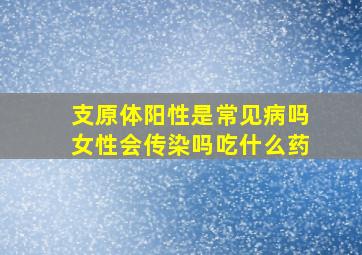 支原体阳性是常见病吗
女性会传染吗吃什么药